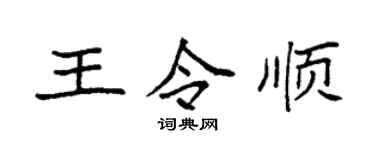 王令顺

词典网